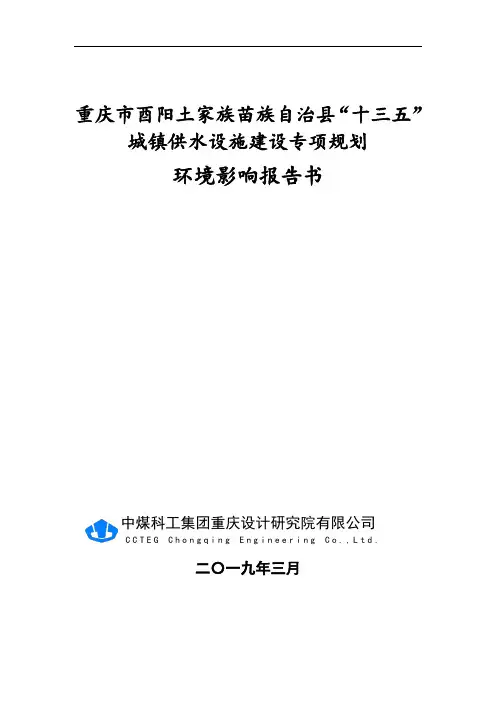 重庆市酉阳土家族苗族自治县“十三五”
城镇供水设施建设专项规划
环境影响报告书

中煤科工集团重庆设计研究院有限公司
CCTEG Chongqing Engineering Co.,Ltd.

二〇一九年三月